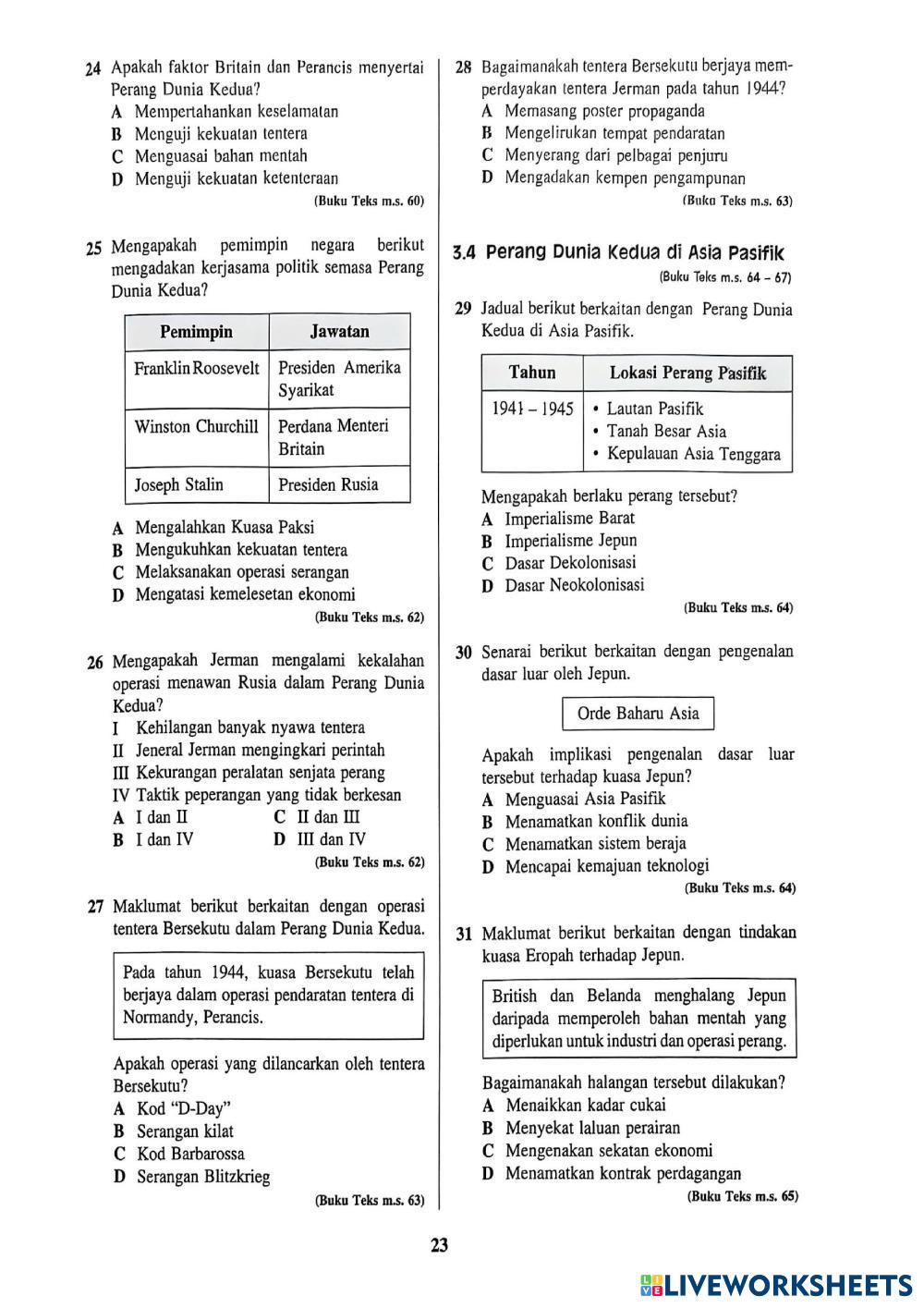 24 Apakah faktor Britain dan Perancis menyertai Perang Dunia Kedua?
A Mempertahankan keselamatan
B Menguji kekuatan tentera
C Menguasai bahan mentah
D Menguji kekuatan ketenteraan
(Buku Teks m.s. 60)

25 Mengapakah pemimpin negara berikut mengadakan kerjasama politik semasa Perang Dunia Kedua?

| Pemimpin | Jawatan |
|---|---|
| Franklin Roosevelt | Presiden Amerika Syarikat |
| Winston Churchill | Perdana Menteri Britain |
| Joseph Stalin | Presiden Rusia |

A Mengalahkan Kuasa Paksi
B Mengukuhkan kekuatan tentera
C Melaksanakan operasi serangan
D Mengatasi kemelesetan ekonomi
(Buku Teks m.s. 62)

26 Mengapakah Jerman mengalami kekalahan operasi menawan Rusia dalam Perang Dunia Kedua?
I Kehilangan banyak nyawa tentera
II Jeneral Jerman mengingkari perintah
III Kekurangan peralatan senjata perang
IV Taktik peperangan yang tidak berkesan
A I dan II
B I dan IV
C II dan III
D III dan IV
(Buku Teks m.s. 62)

27 Maklumat berikut berkaitan dengan operasi tentera Bersekutu dalam Perang Dunia Kedua.

Pada tahun 1944, kuasa Bersekutu telah berjaya dalam operasi pendaratan tentera di Normandy, Perancis.

Apakah operasi yang dilancarkan oleh tentera Bersekutu?
A Kod "D-Day"
B Serangan kilat
C Kod Barbarossa
D Serangan Blitzkrieg
(Buku Teks m.s. 63)

28 Bagaimanakah tentera Bersekutu berjaya memperdayakan tentera Jerman pada tahun 1944?
A Memasang poster propaganda
B Mengelirukan tempat pendaratan
C Menyerang dari pelbagai penjuru
D Mengadakan kempen pengampunan
(Buku Teks m.s. 63)

3.4 Perang Dunia Kedua di Asia Pasifik
(Buku Teks m.s. 64 – 67)

29 Jadual berikut berkaitan dengan Perang Dunia Kedua di Asia Pasifik.

| Tahun | Lokasi Perang Pasifik |
|---|---|
| 1941 – 1945 | • Lautan Pasifik • Tanah Besar Asia • Kepulauan Asia Tenggara |

Mengapakah berlaku perang tersebut?
A Imperialisme Barat
B Imperialisme Jepun
C Dasar Dekolonisasi
D Dasar Neokolonisasi
(Buku Teks m.s. 64)

30 Senarai berikut berkaitan dengan pengenalan dasar luar oleh Jepun.

Orde Baharu Asia

Apakah implikasi pengenalan dasar luar tersebut terhadap kuasa Jepun?
A Menguasai Asia Pasifik
B Menamatkan konflik dunia
C Menamatkan sistem beraja
D Mencapai kemajuan teknologi
(Buku Teks m.s. 64)

31 Maklumat berikut berkaitan dengan tindakan kuasa Eropah terhadap Jepun.

British dan Belanda menghalang Jepun daripada memperoleh bahan mentah yang diperlukan untuk industri dan operasi perang.

Bagaimanakah halangan tersebut dilakukan?
A Menaikkan kadar cukai
B Menyekat laluan perairan
C Mengenakan sekatan ekonomi
D Menamatkan kontrak perdagangan
(Buku Teks m.s. 65)

23

LIVEWORKSHEETS